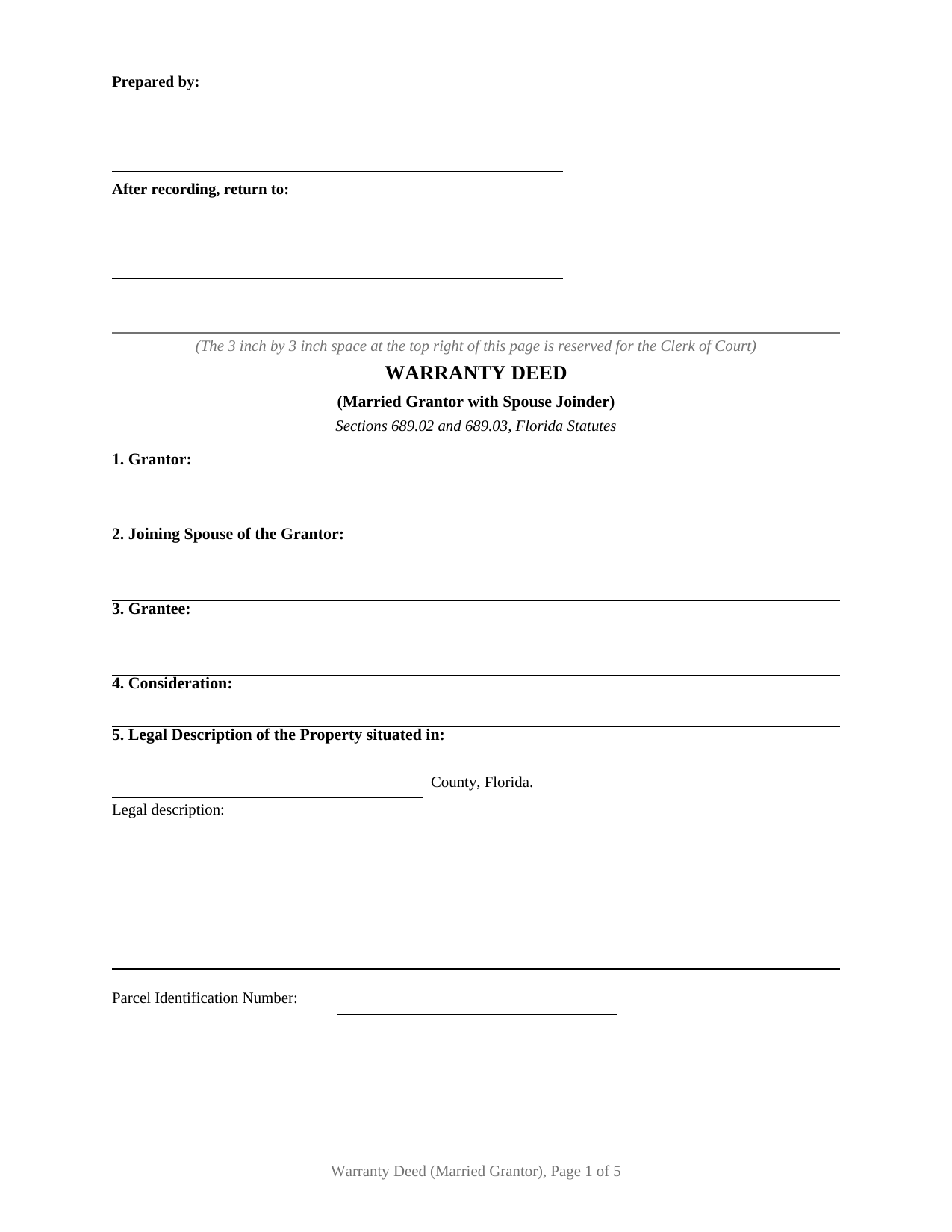 Prepared by:

____

After recording, return to:

____

(The 3 inch by 3 inch space at the top right of this page is reserved for the Clerk of Court)

WARRANTY DEED

(Married Grantor with Spouse Joinder)

Sections 689.02 and 689.03, Florida Statutes

1. Grantor:

____

2. Joining Spouse of the Grantor:

____

3. Grantee:

____

4. Consideration:

____

5. Legal Description of the Property situated in:

____ County, Florida.

Legal description:

____

Parcel Identification Number: ____

Warranty Deed (Married Grantor), Page 1 of 5